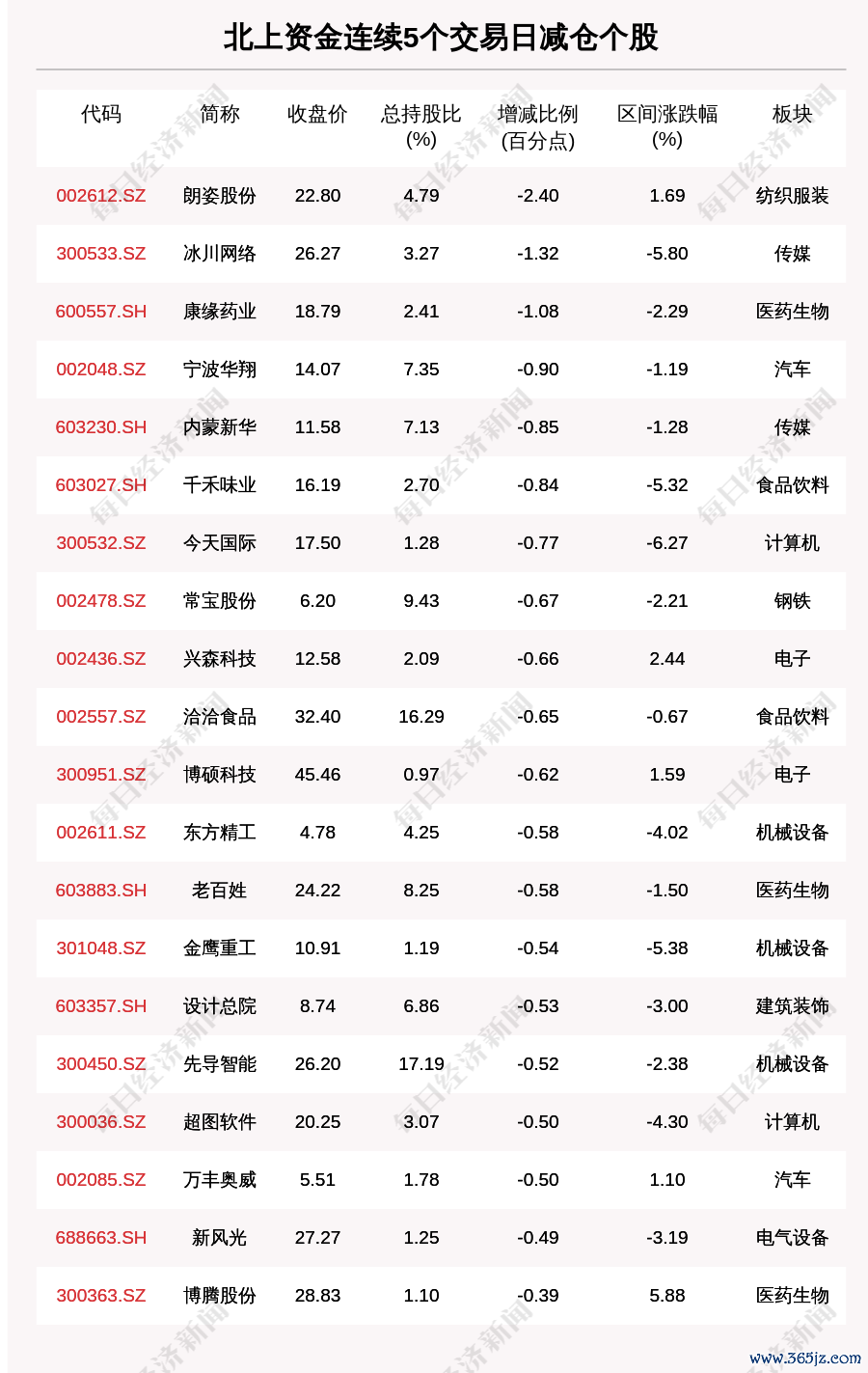 北上资金连续5个交易日减仓个股

| 代码 | 简称 | 收盘价 | 总持股比(%) | 增减比例(百分点) | 区间涨跌幅(%) | 板块 |
|---|---|---|---|---|---|---|
| 002612.SZ | 朗姿股份 | 22.80 | 4.79 | -2.40 | 1.69 | 纺织服装 |
| 300533.SZ | 冰川网络 | 26.27 | 3.27 | -1.32 | -5.80 | 传媒 |
| 600557.SH | 康缘药业 | 18.79 | 2.41 | -1.08 | -2.29 | 医药生物 |
| 002048.SZ | 宁波华翔 | 14.07 | 7.35 | -0.90 | -1.19 | 汽车 |
| 603230.SH | 内蒙新华 | 11.58 | 7.13 | -0.85 | -1.28 | 传媒 |
| 603027.SH | 千禾味业 | 16.19 | 2.70 | -0.84 | -5.32 | 食品饮料 |
| 300532.SZ | 今天国际 | 17.50 | 1.28 | -0.77 | -6.27 | 计算机 |
| 002478.SZ | 常宝股份 | 6.20 | 9.43 | -0.67 | -2.21 | 钢铁 |
| 002436.SZ | 兴森科技 | 12.58 | 2.09 | -0.66 | 2.44 | 电子 |
| 002557.SZ | 洽洽食品 | 32.40 | 16.29 | -0.65 | -0.67 | 食品饮料 |
| 300951.SZ | 博硕科技 | 45.46 | 0.97 | -0.62 | 1.59 | 电子 |
| 002611.SZ | 东方精工 | 4.78 | 4.25 | -0.58 | -4.02 | 机械设备 |
| 603883.SH | 老百姓 | 24.22 | 8.25 | -0.58 | -1.50 | 医药生物 |
| 301048.SZ | 金鹰重工 | 10.91 | 1.19 | -0.54 | -5.38 | 机械设备 |
| 603357.SH | 设计总院 | 8.74 | 6.86 | -0.53 | -3.00 | 建筑装饰 |
| 300450.SZ | 先导智能 | 26.20 | 17.19 | -0.52 | -2.38 | 机械设备 |
| 300036.SZ | 超图软件 | 20.25 | 3.07 | -0.50 | -4.30 | 计算机 |
| 002085.SZ | 万丰奥威 | 5.51 | 1.78 | -0.50 | 1.10 | 汽车 |
| 688663.SH | 新风光 | 27.27 | 1.25 | -0.49 | -3.19 | 电气设备 |
| 300363.SZ | 博腾股份 | 28.83 | 1.10 | -0.39 | 5.88 | 医药生物 |

每日经济新闻

www.365jz.com